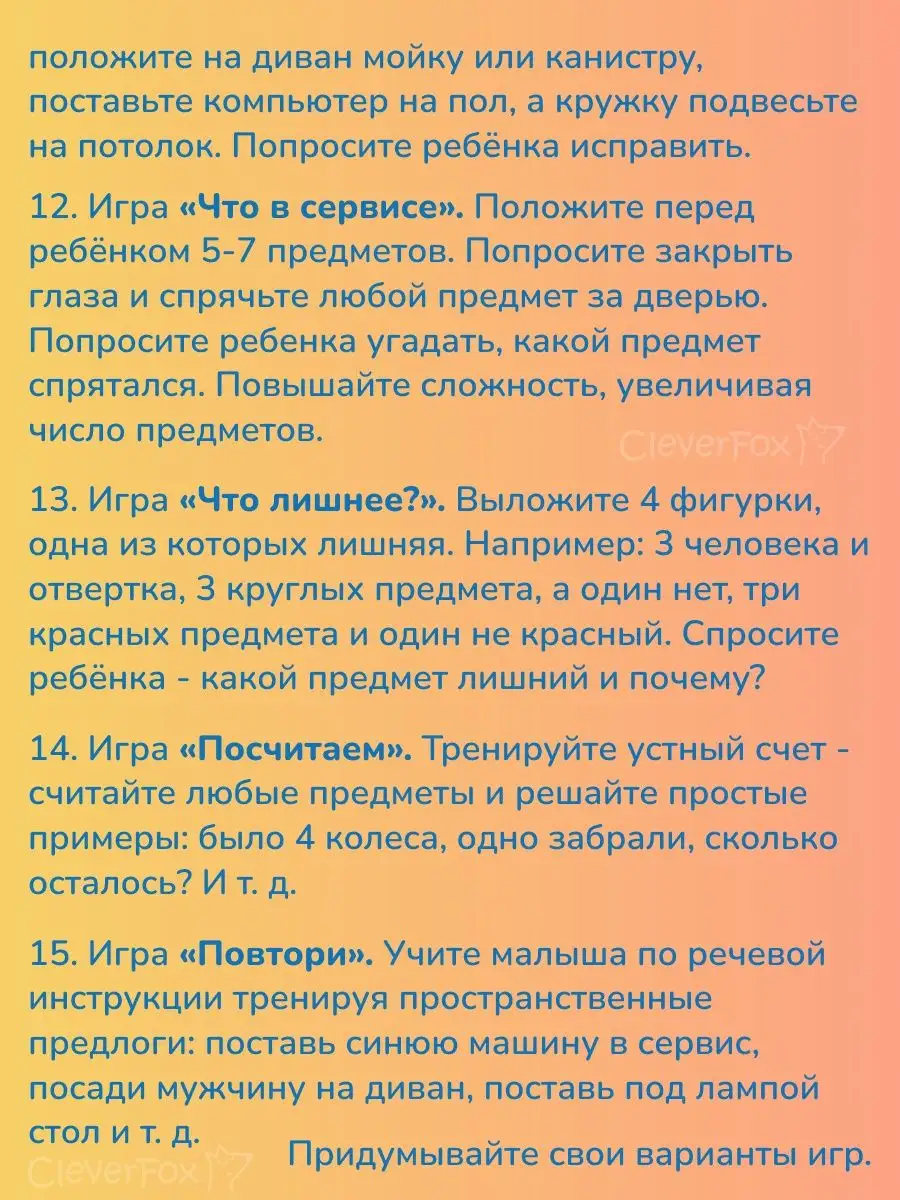 положите на диван мойку или канистру, поставьте компьютер на пол, а кружку подвесьте на потолок. Попросите ребёнка исправить.

12. Игра «Что в сервисе». Положите перед ребёнком 5-7 предметов. Попросите закрыть глаза и спрячьте любой предмет за дверью. Попросите ребенка угадать, какой предмет спрятался. Повышайте сложность, увеличивая число предметов.

CleverFox

13. Игра «Что лишнее?». Выложите 4 фигурки, одна из которых лишняя. Например: 3 человека и отвертка, 3 круглых предмета, а один нет, три красных предмета и один не красный. Спросите ребёнка - какой предмет лишний и почему?

14. Игра «Посчитаем». Тренируйте устный счет - считайте любые предметы и решайте простые примеры: было 4 колеса, одно забрали, сколько осталось? И т. д.

15. Игра «Повтори». Учите малыша по речевой инструкции тренируя пространственные предлоги: поставь синюю машину в сервис, посади мужчину на диван, поставь под лампой стол и т. д.

CleverFox

Придумывайте свои варианты игр.